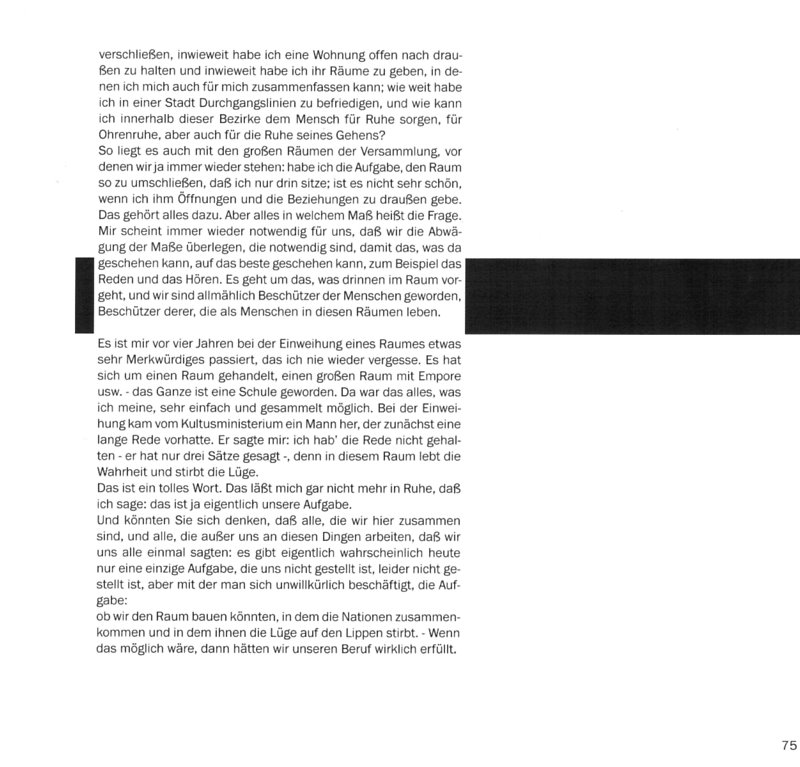 verschließen, inwieweit habe ich eine Wohnung offen nach draußen zu halten und inwieweit habe ich ihr Räume zu geben, in denen ich mich auch für mich zusammenfassen kann; wie weit habe ich in einer Stadt Durchgangslinien zu befriedigen, und wie kann ich innerhalb dieser Bezirke dem Mensch für Ruhe sorgen, für Ohrenruhe, aber auch für die Ruhe seines Gehens?
So liegt es auch mit den großen Räumen der Versammlung, vor denen wir ja immer wieder stehen: habe ich die Aufgabe, den Raum so zu umschließen, daß ich nur drin sitze; ist es nicht sehr schön, wenn ich ihm Öffnungen und die Beziehungen zu draußen gebe. Das gehört alles dazu. Aber alles in welchem Maß heißt die Frage. Mir scheint immer wieder notwendig für uns, daß wir die Abwägung der Maße überlegen, die notwendig sind, damit das, was da geschehen kann, auf das beste geschehen kann, zum Beispiel das Reden und das Hören. Es geht um das, was drinnen im Raum vorgeht, und wir sind allmählich Beschützer der Menschen geworden, Beschützer derer, die als Menschen in diesen Räumen leben.

Es ist mir vor vier Jahren bei der Einweihung eines Raumes etwas sehr Merkwürdiges passiert, das ich nie wieder vergesse. Es hat sich um einen Raum gehandelt, einen großen Raum mit Empore usw. - das Ganze ist eine Schule geworden. Da war das alles, was ich meine, sehr einfach und gesammelt möglich. Bei der Einweihung kam vom Kultusministerium ein Mann her, der zunächst eine lange Rede vorhatte. Er sagte mir: ich hab' die Rede nicht gehalten - er hat nur drei Sätze gesagt -, denn in diesem Raum lebt die Wahrheit und stirbt die Lüge.
Das ist ein tolles Wort. Das läßt mich gar nicht mehr in Ruhe, daß ich sage: das ist ja eigentlich unsere Aufgabe.
Und könnten Sie sich denken, daß alle, die wir hier zusammen sind, und alle, die außer uns an diesen Dingen arbeiten, daß wir uns alle einmal sagten: es gibt eigentlich wahrscheinlich heute nur eine einzige Aufgabe, die uns nicht gestellt ist, leider nicht gestellt ist, aber mit der man sich unwillkürlich beschäftigt, die Aufgabe:
ob wir den Raum bauen könnten, in dem die Nationen zusammenkommen und in dem ihnen die Lüge auf den Lippen stirbt. - Wenn das möglich wäre, dann hätten wir unseren Beruf wirklich erfüllt.

75